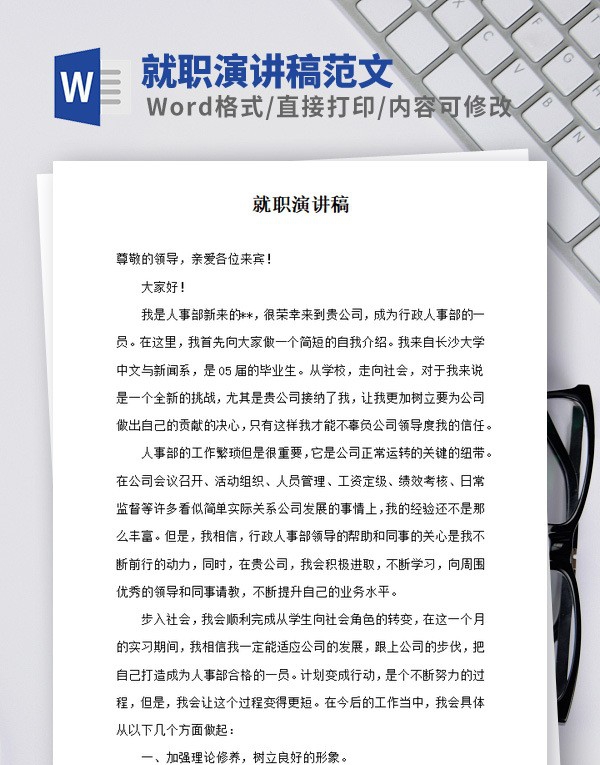 W

就职演讲稿范文

Word格式/直接打印/内容可修改

就职演讲稿

尊敬的领导，亲爱各位来宾！

大家好！

我是人事部新来的**，很荣幸来到贵公司，成为行政人事部的一员。在这里，我首先向大家做一个简短的自我介绍。我来自长沙大学中文与新闻系，是05届的毕业生。从学校，走向社会，对于我来说是一个全新的挑战，尤其是贵公司接纳了我，让我更加树立要为公司做出自己的贡献的决心，只有这样我才能不辜负公司领导度我的信任。

人事部的工作繁琐但是很重要，它是公司正常运转的关键的纽带。在公司会议召开、活动组织、人员管理、工资定级、绩效考核、日常监督等许多看似简单实际关系公司发展的事情上，我的经验还不是那么丰富。但是，我相信，行政人事部领导的帮助和同事的关心是我不断前行的动力，同时，在贵公司，我会积极进取，不断学习，向周围优秀的领导和同事请教，不断提升自己的业务水平。

步入社会，我会顺利完成从学生向社会角色的转变，在这一个月的实习期间，我相信我一定能适应公司的发展，跟上公司的步伐，把自己打造成为人事部合格的一员。计划变成行动，是个不断努力的过程，但是，我会让这个过程变得更短。在今后的工作当中，我会具体从以下几个方面做起：

一、加强理论修养，树立良好的形象。